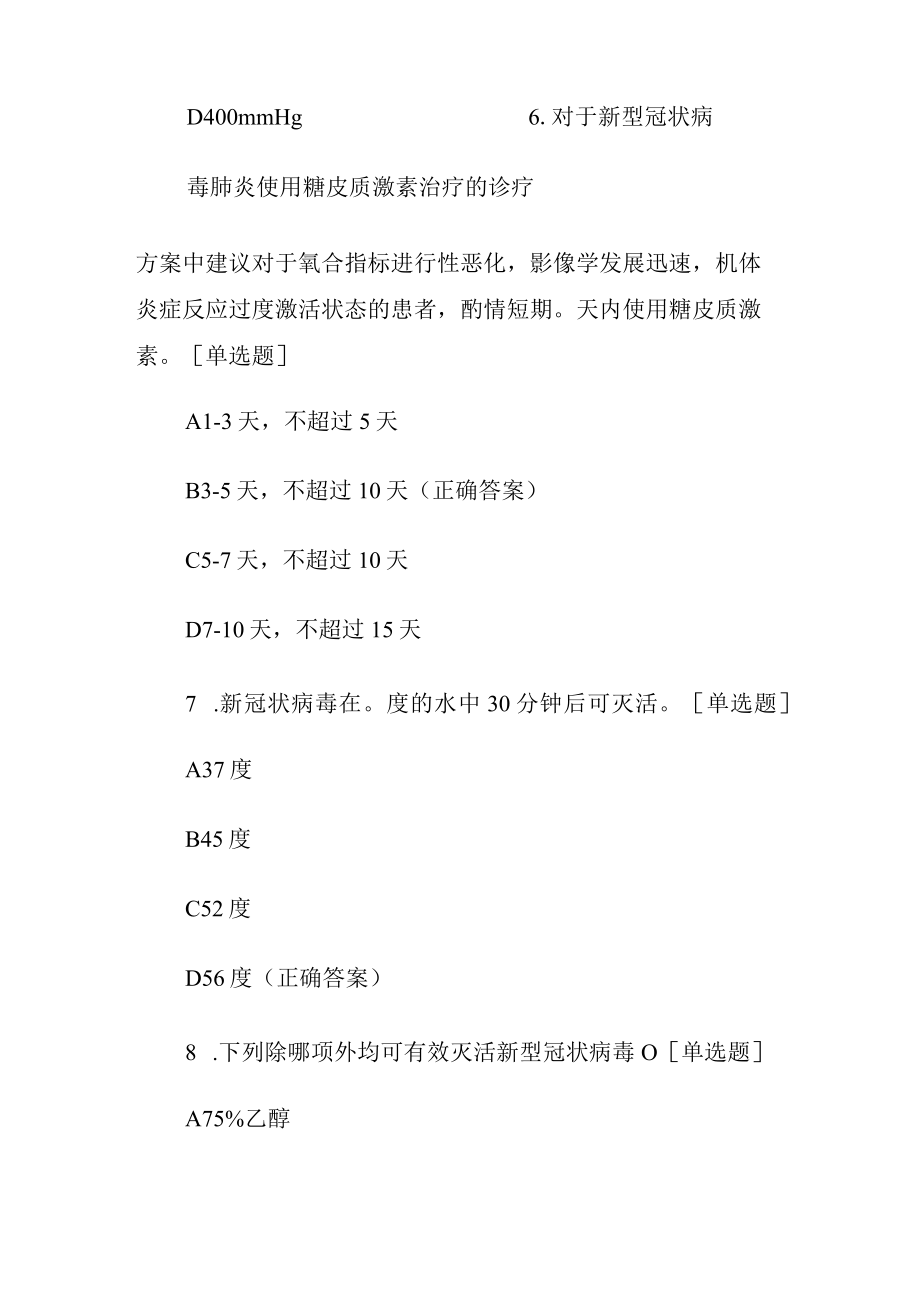 D400mmHg

6. 对于新型冠状病毒肺炎使用糖皮质激素治疗的诊疗方案中建议对于氧合指标进行性恶化，影像学发展迅速，机体炎症反应过度激活状态的患者，酌情短期。天内使用糖皮质激素。［单选题］

A1-3 天，不超过 5 天

B3-5 天，不超过 10 天（正确答案）

C5-7 天，不超过 10 天

D7-10 天，不超过 15 天

7 .新冠状病毒在。度的水中 30 分钟后可灭活。［单选题］

A37 度

B45 度

C52 度

D56 度（正确答案）

8 .下列除哪项外均可有效灭活新型冠状病毒 O［单选题］

A75%乙醇